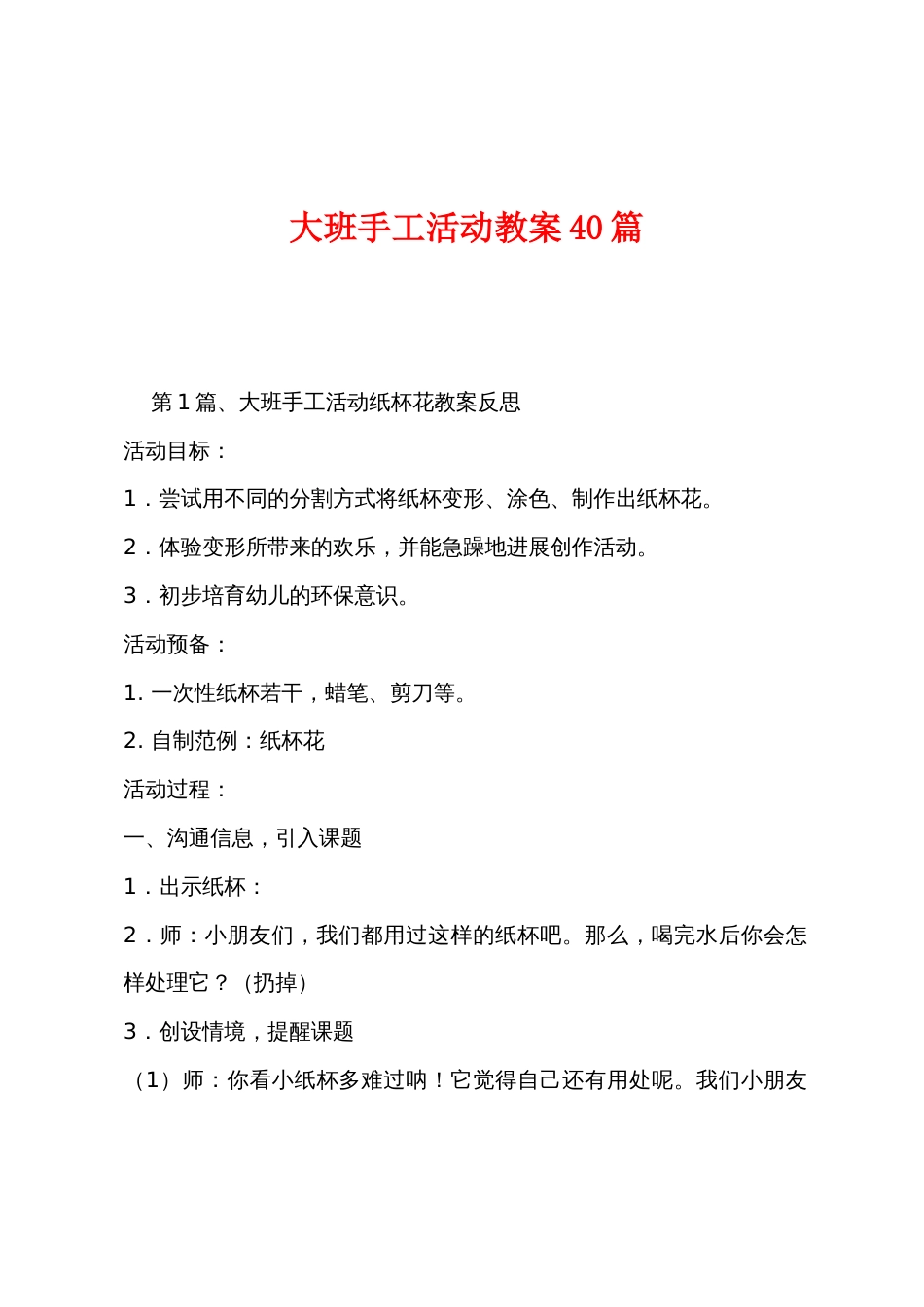 大班手工活动教案40篇

第1篇、大班手工活动纸杯花教案反思

活动目标：

1．尝试用不同的分割方式将纸杯变形、涂色、制作出纸杯花。

2．体验变形所带来的欢乐，并能急躁地进展创作活动。

3．初步培育幼儿的环保意识。

活动预备：

1. 一次性纸杯若干，蜡笔、剪刀等。

2. 自制范例：纸杯花

活动过程：

一、沟通信息，引入课题

1．出示纸杯：

2．师：小朋友们，我们都用过这样的纸杯吧。那么，喝完水后你会怎样处理它？（扔掉）

3．创设情境，提醒课题

（1）师：你看小纸杯多难过呐！它觉得自己还有用处呢。我们小朋友